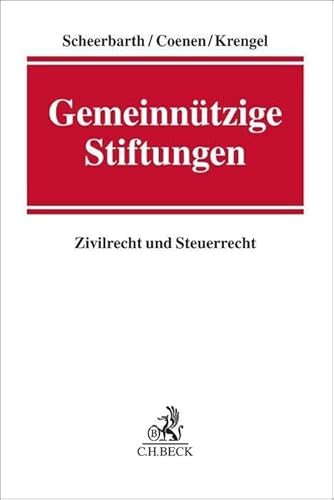 Scheerbarth / Coenen / Krengel

Gemeinnützige Stiftungen

Zivilrecht und Steuerrecht

B
C.H.BECK